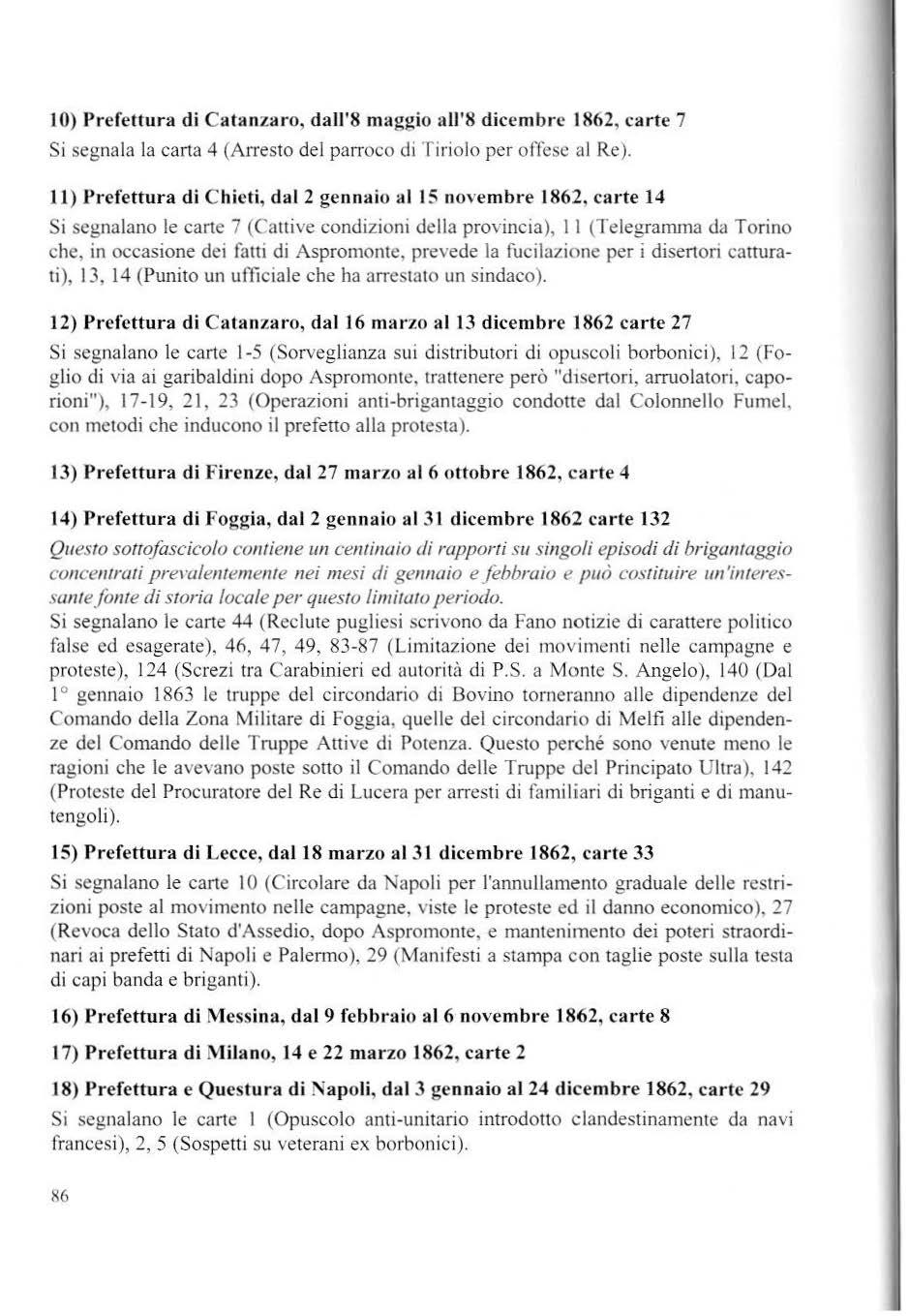 10) Prefettura di Catanzaro, dall'8 maggio all'8 dicembre 1862, carte 7

Si segnala la carta 4 (Arresto del parroco di Tiriolo per offese al Re).

11) Prefettura di Chieti, dal 2 gennaio al 15 novembre 1862, carte 14

Si segnalano le carte 7 (Cattive condizioni della provincia), 11 (Telegramma da Torino che, in occasione dei fatti di Aspromonte, prevede la fucilazione per i disertori catturati), 13, 14 (Punito un ufficiale che ha arrestato un sindaco).

12) Prefettura di Catanzaro, dal 16 marzo al 13 dicembre 1862 carte 27

Si segnalano le carte 1-5 (Sorveglianza sui distributori di opuscoli borbonici), 12 (Foglio di via ai garibaldini dopo Aspromonte, trattenere però "disertori, arruolatori, caporioni"), 17-19, 21, 23 (Operazioni anti-brigantaggio condotte dal Colonnello Fumel, con metodi che inducono il prefetto alla protesta).

13) Prefettura di Firenze, dal 27 marzo al 6 ottobre 1862, carte 4

14) Prefettura di Foggia, dal 2 gennaio al 31 dicembre 1862 carte 132

Questo sottofascicolo contiene un centinaio di rapporti su singoli episodi di brigantaggio concentrati prevalentemente nei mesi di gennaio e febbraio e può costituire un'interessante fonte di storia locale per questo limitato periodo.

Si segnalano le carte 44 (Reclute pugliesi scrivono da Fano notizie di carattere politico false ed esagerate), 46, 47, 49, 83-87 (Limitazione dei movimenti nelle campagne e proteste), 124 (Screzi tra Carabinieri ed autorità di P.S. a Monte S. Angelo), 140 (Dal 1° gennaio 1863 le truppe del circondario di Bovino torneranno alle dipendenze del Comando della Zona Militare di Foggia, quelle del circondario di Melfi alle dipendenze del Comando delle Truppe Attive di Potenza. Questo perché sono venute meno le ragioni che le avevano poste sotto il Comando delle Truppe del Principato Ultra), 142 (Proteste del Procuratore del Re di Lucera per arresti di familiari di briganti e di manutengoli).

15) Prefettura di Lecce, dal 18 marzo al 31 dicembre 1862, carte 33

Si segnalano le carte 10 (Circolare da Napoli per l'annullamento graduale delle restrizioni poste al movimento nelle campagne, viste le proteste ed il danno economico), 27 (Revoca dello Stato d'Assedio, dopo Aspromonte, e mantenimento dei poteri straordinari ai prefetti di Napoli e Palermo), 29 (Manifesti a stampa con taglie poste sulla testa di capi banda e briganti).

16) Prefettura di Messina, dal 9 febbraio al 6 novembre 1862, carte 8

17) Prefettura di Milano, 14 e 22 marzo 1862, carte 2

18) Prefettura e Questura di Napoli, dal 3 gennaio al 24 dicembre 1862, carte 29

Si segnalano le carte 1 (Opuscolo anti-unitario introdotto clandestinamente da navi francesi), 2, 5 (Sospetti su veterani ex borbonici).

86